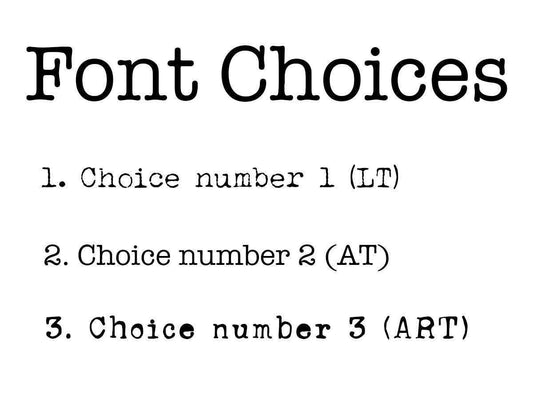 Font Choices

1. Choice number 1 (LT)

2. Choice number 2 (AT)

3. Choice number 3 (ART)